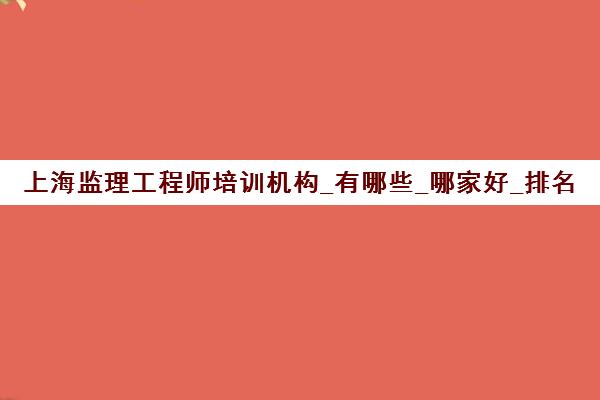 上海监理工程师培训机构_有哪些_哪家好_排名